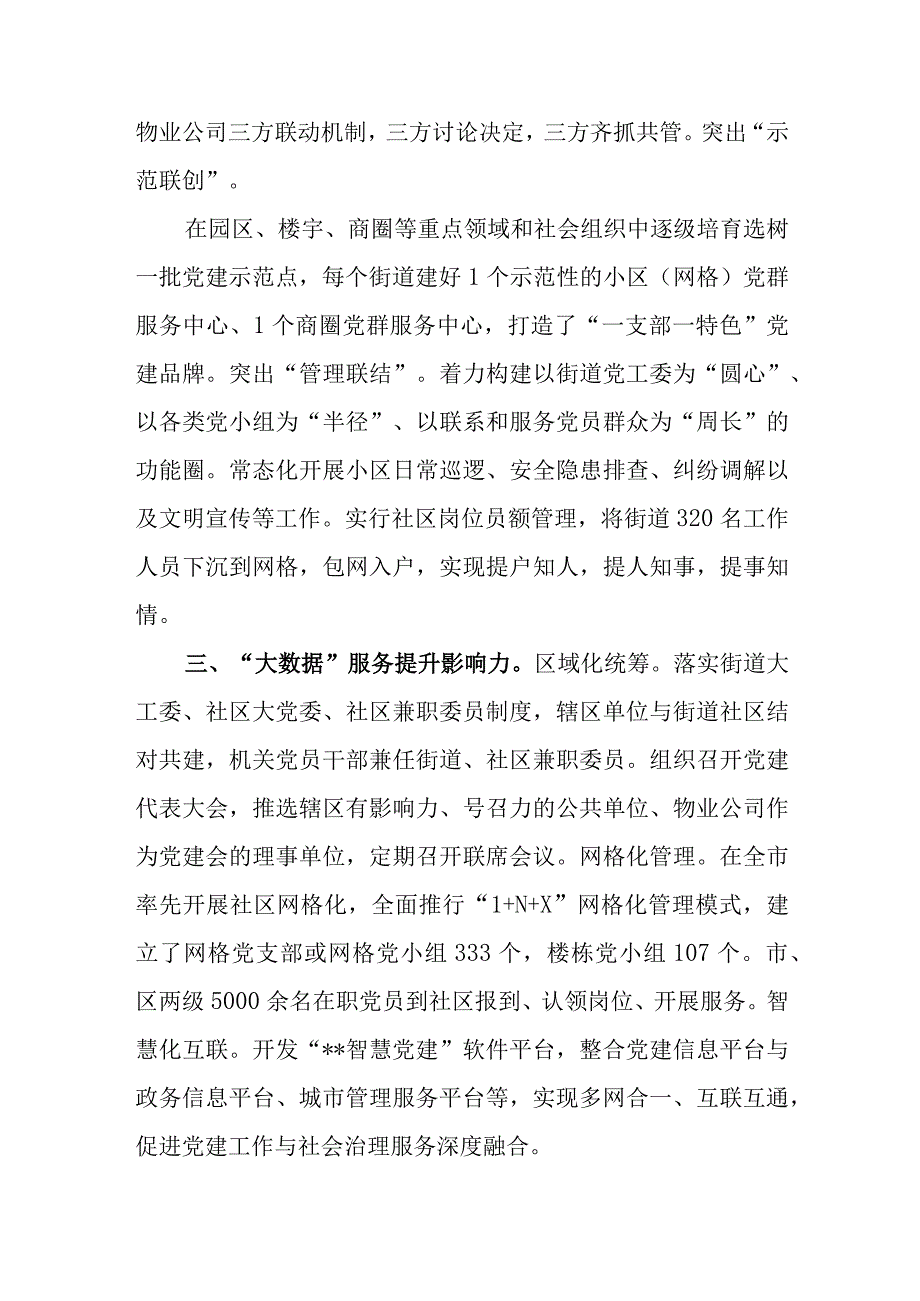 物业公司三方联动机制，三方讨论决定，三方齐抓共管。突出“示范联创”。

在园区、楼宇、商圈等重点领域和社会组织中逐级培育选树一批党建示范点，每个街道建好1个示范性的小区（网格）党群服务中心、1个商圈党群服务中心，打造了“一支部一特色”党建品牌。突出“管理联结”。着力构建以街道党工委为“圆心”、以各类党小组为“半径”、以联系和服务党员群众为“周长”的功能圈。常态化开展小区日常巡逻、安全隐患排查、纠纷调解以及文明宣传等工作。实行社区岗位员额管理，将街道320名工作人员下沉到网格，包网入户，实现提户知人，提人知事，提事知情。

三、“大数据”服务提升影响力。区域化统筹。落实街道大工委、社区大党委、社区兼职委员制度，辖区单位与街道社区结对共建，机关党员干部兼任街道、社区兼职委员。组织召开党建代表大会，推选辖区有影响力、号召力的公共单位、物业公司作为党建会的理事单位，定期召开联席会议。网格化管理。在全市率先开展社区网格化，全面推行“1+N+X”网格化管理模式，建立了网格党支部或网格党小组333个，楼栋党小组107个。市、区两级5000余名在职党员到社区报到、认领岗位、开展服务。智慧化互联。开发“**智慧党建”软件平台，整合党建信息平台与政务信息平台、城市管理服务平台等，实现多网合一、互联互通，促进党建工作与社会治理服务深度融合。